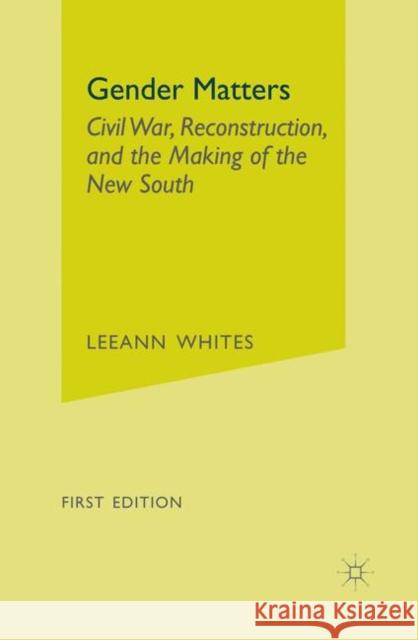 Gender Matters

Civil War, Reconstruction, and the Making of the New South

LEEANN WHITES

FIRST EDITION